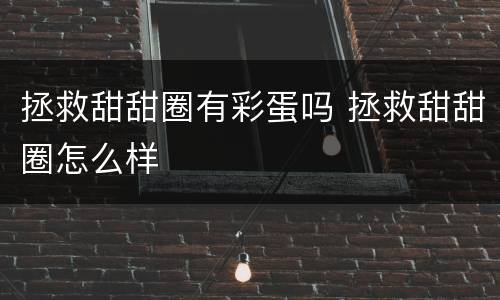 拯救甜甜圈有彩蛋吗 拯救甜甜圈怎么样